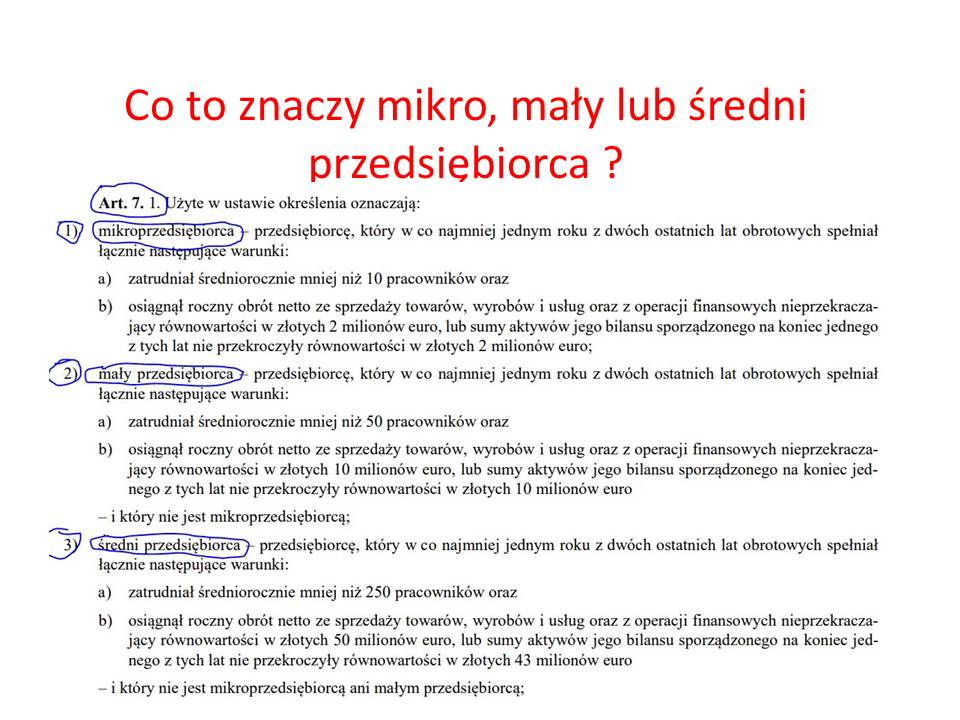 Co to znaczy mikro, mały lub średni przedsiębiorca ?

Art. 7. 1. Użyte w ustawie określenia oznaczają:

1) mikroprzedsiębiorca – przedsiębiorcę, który w co najmniej jednym roku z dwóch ostatnich lat obrotowych spełniał łącznie następujące warunki:

a) zatrudniał średniorocznie mniej niż 10 pracowników oraz

b) osiągnął roczny obrót netto ze sprzedaży towarów, wyrobów i usług oraz z operacji finansowych nieprzekraczający równowartości w złotych 2 milionów euro, lub sumy aktywów jego bilansu sporządzonego na koniec jednego z tych lat nie przekroczyły równowartości w złotych 2 milionów euro;

2) mały przedsiębiorca – przedsiębiorcę, który w co najmniej jednym roku z dwóch ostatnich lat obrotowych spełniał łącznie następujące warunki:

a) zatrudniał średniorocznie mniej niż 50 pracowników oraz

b) osiągnął roczny obrót netto ze sprzedaży towarów, wyrobów i usług oraz z operacji finansowych nieprzekraczający równowartości w złotych 10 milionów euro, lub sumy aktywów jego bilansu sporządzonego na koniec jednego z tych lat nie przekroczyły równowartości w złotych 10 milionów euro

– i który nie jest mikroprzedsiębiorcą;

3) średni przedsiębiorca – przedsiębiorcę, który w co najmniej jednym roku z dwóch ostatnich lat obrotowych spełniał łącznie następujące warunki:

a) zatrudniał średniorocznie mniej niż 250 pracowników oraz

b) osiągnął roczny obrót netto ze sprzedaży towarów, wyrobów i usług oraz z operacji finansowych nieprzekraczający równowartości w złotych 50 milionów euro, lub sumy aktywów jego bilansu sporządzonego na koniec jednego z tych lat nie przekroczyły równowartości w złotych 43 milionów euro

– i który nie jest mikroprzedsiębiorcą ani małym przedsiębiorcą;